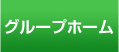 グループホーム